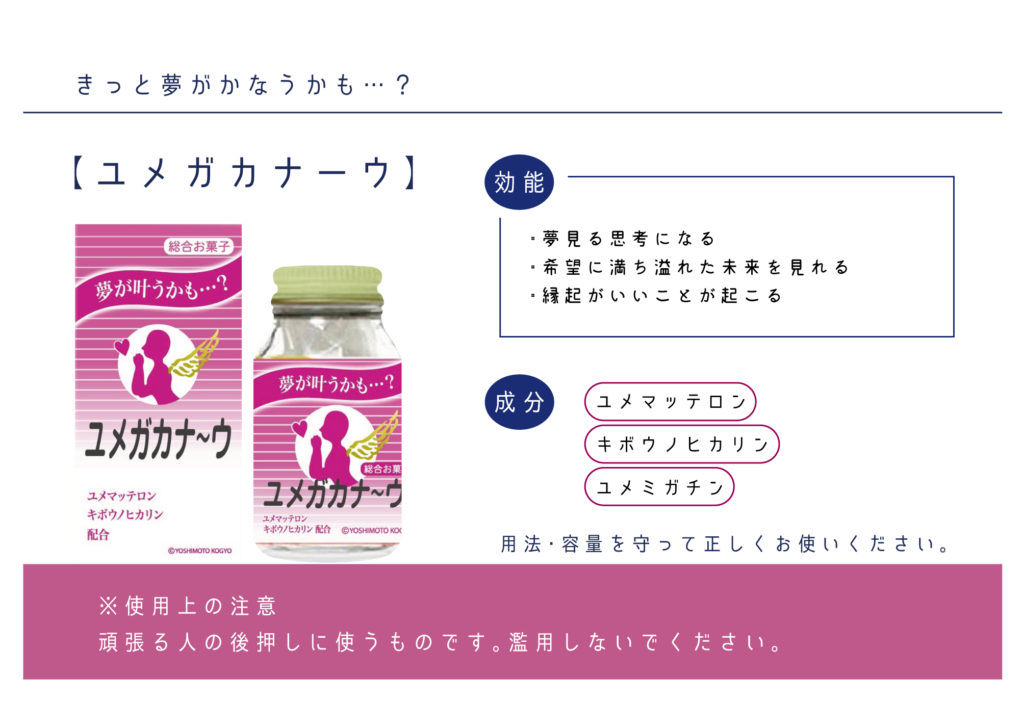 きっと夢がかなうかも…？

【ユメガカナーウ】

総合お菓子
夢が叶うかも…？
ユメガカナ~ウ
ユメマッテロン
キボウノヒカリン
配合
©YOSHIMOTO KOGYO

夢が叶うかも…？
総合お菓
ユメガカナ~ウ
ユメマッテロン
キボウノヒカリン 配合 ©YOSHIMOTO KOG

効能

・夢見る思考になる
・希望に満ち溢れた未来を見れる
・縁起がいいことが起こる

成分

ユメマッテロン
キボウノヒカリン
ユメミガチン

用法・容量を守って正しくお使いください。

※使用上の注意
頑張る人の後押しに使うものです。濫用しないでください。